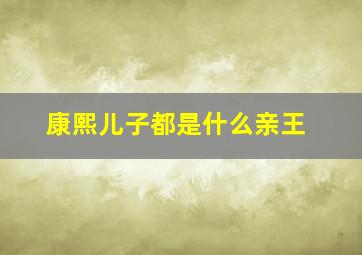 康熙儿子都是什么亲王